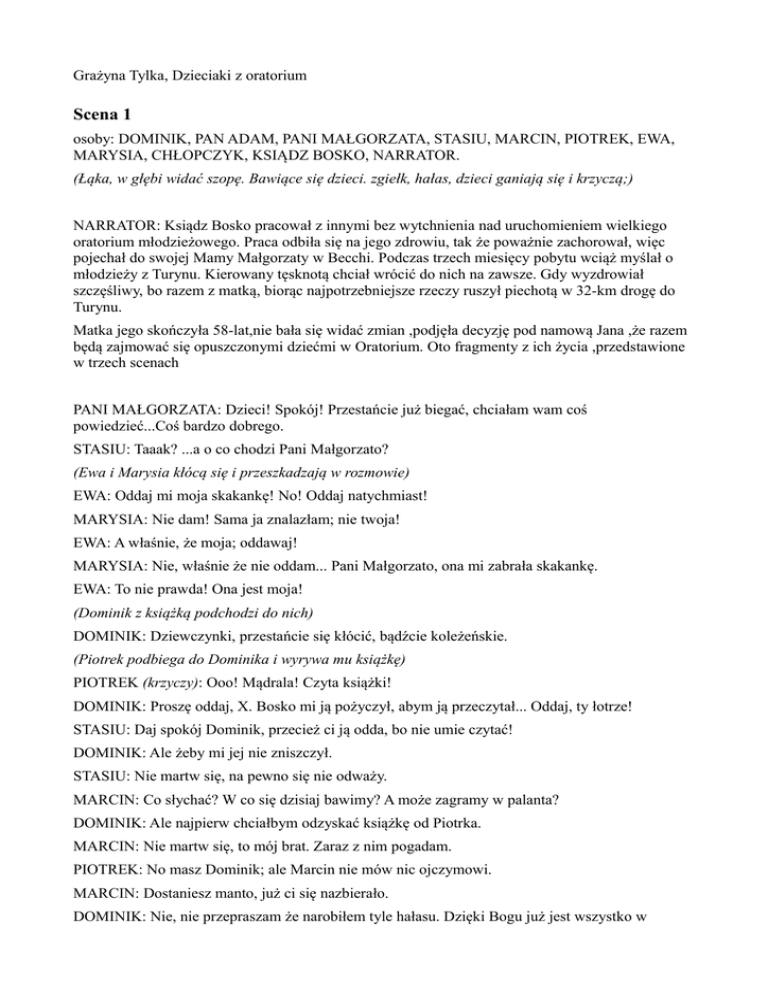 Grażyna Tylka, Dzieciaki z oratorium

Scena 1

osoby: DOMINIK, PAN ADAM, PANI MAŁGORZATA, STASIU, MARCIN, PIOTREK, EWA, MARYSIA, CHŁOPCZYK, KSIĄDZ BOSKO, NARRATOR.

(Łąka, w głębi widać szopę. Bawiące się dzieci. zgiełk, hałas, dzieci ganiają się i krzyczą;)

NARRATOR: Ksiądz Bosko pracował z innymi bez wytchnienia nad uruchomieniem wielkiego oratorium młodzieżowego. Praca odbiła się na jego zdrowiu, tak że poważnie zachorował, więc pojechał do swojej Mamy Małgorzaty w Becchi. Podczas trzech miesięcy pobytu wciąż myślał o młodzieży z Turynu. Kierowany tęsknotą chciał wrócić do nich na zawsze. Gdy wyzdrowiał szczęśliwy, bo razem z matką, biorąc najpotrzebniejsze rzeczy ruszył piechotą w 32-km drogę do Turynu.

Matka jego skończyła 58-lat,nie bała się widać zmian ,podjęła decyzję pod namową Jana ,że razem będą zajmować się opuszczonymi dziećmi w Oratorium. Oto fragmenty z ich życia ,przedstawione w trzech scenach

PANI MAŁGORZATA: Dzieci! Spokój! Przestańcie już biegać, chciałam wam coś powiedzieć...Coś bardzo dobrego.

STASIU: Taaak? ...a o co chodzi Pani Małgorzato?

(Ewa i Marysia kłócą się i przeszkadzają w rozmowie)

EWA: Oddaj mi moja skakankę! No! Oddaj natychmiast!

MARYSIA: Nie dam! Sama ja znalazłam; nie twoja!

EWA: A właśnie, że moja; oddawaj!

MARYSIA: Nie, właśnie że nie oddam... Pani Małgorzato, ona mi zabrała skakankę.

EWA: To nie prawda! Ona jest moja!

(Dominik z książką podchodzi do nich)

DOMINIK: Dziewczynki, przestańcie się kłócić, bądźcie koleżeńskie.

(Piotrek podbiega do Dominika i wyrywa mu książkę)

PIOTREK (krzyczy): Ooo! Mądrala! Czyta książki!

DOMINIK: Proszę oddaj, X. Bosko mi ją pożyczył, abym ją przeczytał... Oddaj, ty łotrze!

STASIU: Daj spokój Dominik, przecież ci ją odda, bo nie umie czytać!

DOMINIK: Ale żeby mi jej nie zniszczył.

STASIU: Nie martw się, na pewno się nie odważy.

MARCIN: Co słychać? W co się dzisiaj bawimy? A może zagramy w palanta?

DOMINIK: Ale najpierw chciałbym odzyskać książkę od Piotrka.

MARCIN: Nie martw się, to mój brat. Zaraz z nim pogadam.

PIOTREK: No masz Dominik; ale Marcin nie mów nic ojczymowi.

MARCIN: Dostaniesz manto, już ci się nazbierało.

DOMINIK: Nie, nie przepraszam że narobiłem tyle hałasu. Dzięki Bogu już jest wszystko w